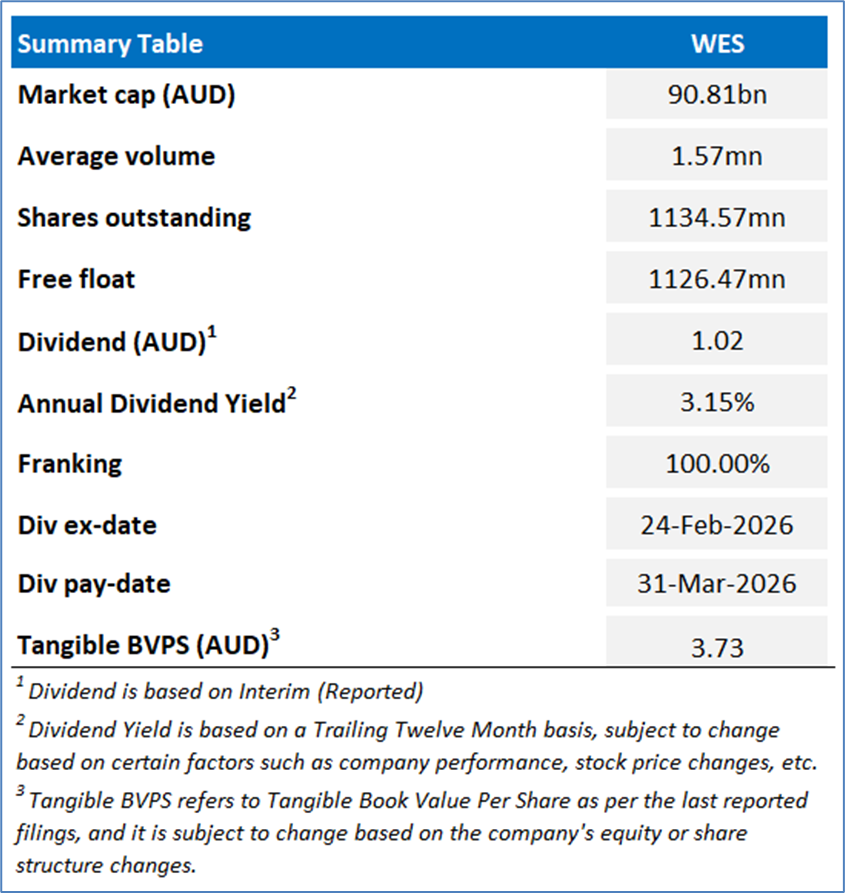 | Summary Table | WES |
|---|---|
| Market cap (AUD) | 90.81bn |
| Average volume | 1.57mn |
| Shares outstanding | 1134.57mn |
| Free float | 1126.47mn |
| Dividend (AUD)$^1$ | 1.02 |
| Annual Dividend Yield$^2$ | 3.15% |
| Franking | 100.00% |
| Div ex-date | 24-Feb-2026 |
| Div pay-date | 31-Mar-2026 |
| Tangible BVPS (AUD)$^3$ | 3.73 |

$^1$ Dividend is based on Interim (Reported)

$^2$ Dividend Yield is based on a Trailing Twelve Month basis, subject to change based on certain factors such as company performance, stock price changes, etc.

$^3$ Tangible BVPS refers to Tangible Book Value Per Share as per the last reported filings, and it is subject to change based on the company's equity or share structure changes.